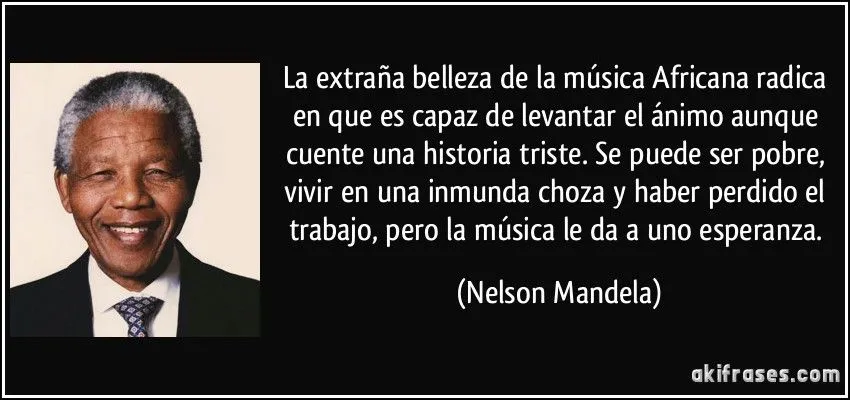 La extraña belleza de la música Africana radica en que es capaz de levantar el ánimo aunque cuente una historia triste. Se puede ser pobre, vivir en una inmunda choza y haber perdido el trabajo, pero la música le da a uno esperanza.

(Nelson Mandela)

akifrases.com